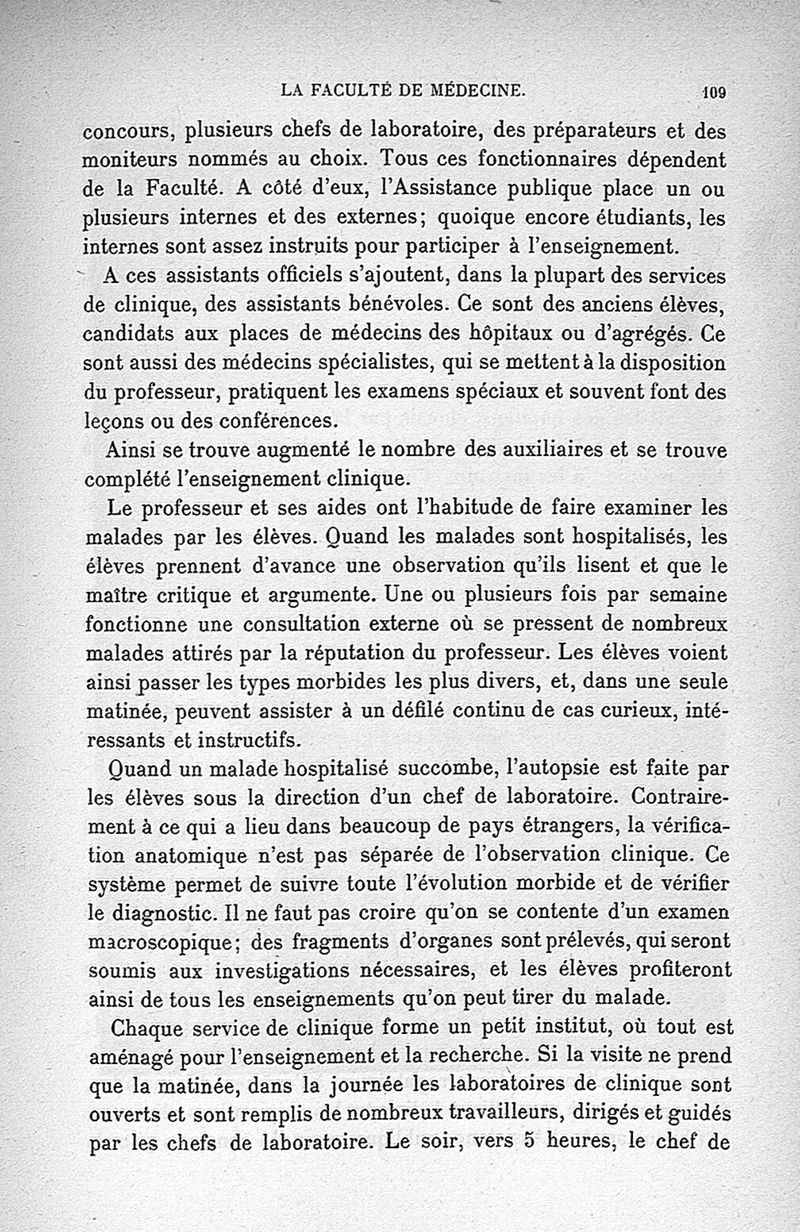 LA FACULTÉ DE MÉDECINE. 109

concours, plusieurs chefs de laboratoire, des préparateurs et des moniteurs nommés au choix. Tous ces fonctionnaires dépendent de la Faculté. A côté d'eux, l'Assistance publique place un ou plusieurs internes et des externes; quoique encore étudiants, les internes sont assez instruits pour participer à l'enseignement.

A ces assistants officiels s'ajoutent, dans la plupart des services de clinique, des assistants bénévoles. Ce sont des anciens élèves, candidats aux places de médecins des hôpitaux ou d'agrégés. Ce sont aussi des médecins spécialistes, qui se mettent à la disposition du professeur, pratiquent les examens spéciaux et souvent font des leçons ou des conférences.

Ainsi se trouve augmenté le nombre des auxiliaires et se trouve complété l'enseignement clinique.

Le professeur et ses aides ont l'habitude de faire examiner les malades par les élèves. Quand les malades sont hospitalisés, les élèves prennent d'avance une observation qu'ils lisent et que le maître critique et argumente. Une ou plusieurs fois par semaine fonctionne une consultation externe où se pressent de nombreux malades attirés par la réputation du professeur. Les élèves voient ainsi passer les types morbides les plus divers, et, dans une seule matinée, peuvent assister à un défilé continu de cas curieux, intéressants et instructifs.

Quand un malade hospitalisé succombe, l'autopsie est faite par les élèves sous la direction d'un chef de laboratoire. Contrairement à ce qui a lieu dans beaucoup de pays étrangers, la vérification anatomique n'est pas séparée de l'observation clinique. Ce système permet de suivre toute l'évolution morbide et de vérifier le diagnostic. Il ne faut pas croire qu'on se contente d'un examen macroscopique; des fragments d'organes sont prélevés, qui seront soumis aux investigations nécessaires, et les élèves profiteront ainsi de tous les enseignements qu'on peut tirer du malade.

Chaque service de clinique forme un petit institut, où tout est aménagé pour l'enseignement et la recherche. Si la visite ne prend que la matinée, dans la journée les laboratoires de clinique sont ouverts et sont remplis de nombreux travailleurs, dirigés et guidés par les chefs de laboratoire. Le soir, vers 5 heures, le chef de